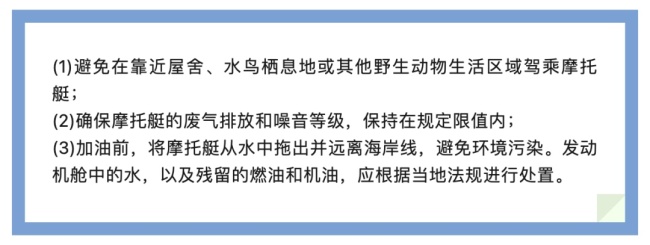 (1)避免在靠近屋舍、水鸟栖息地或其他野生动物生活区域驾乘摩托艇；
(2)确保摩托艇的废气排放和噪音等级，保持在规定限值内；
(3)加油前，将摩托艇从水中拖出并远离海岸线，避免环境污染。发动机舱中的水，以及残留的燃油和机油，应根据当地法规进行处置。